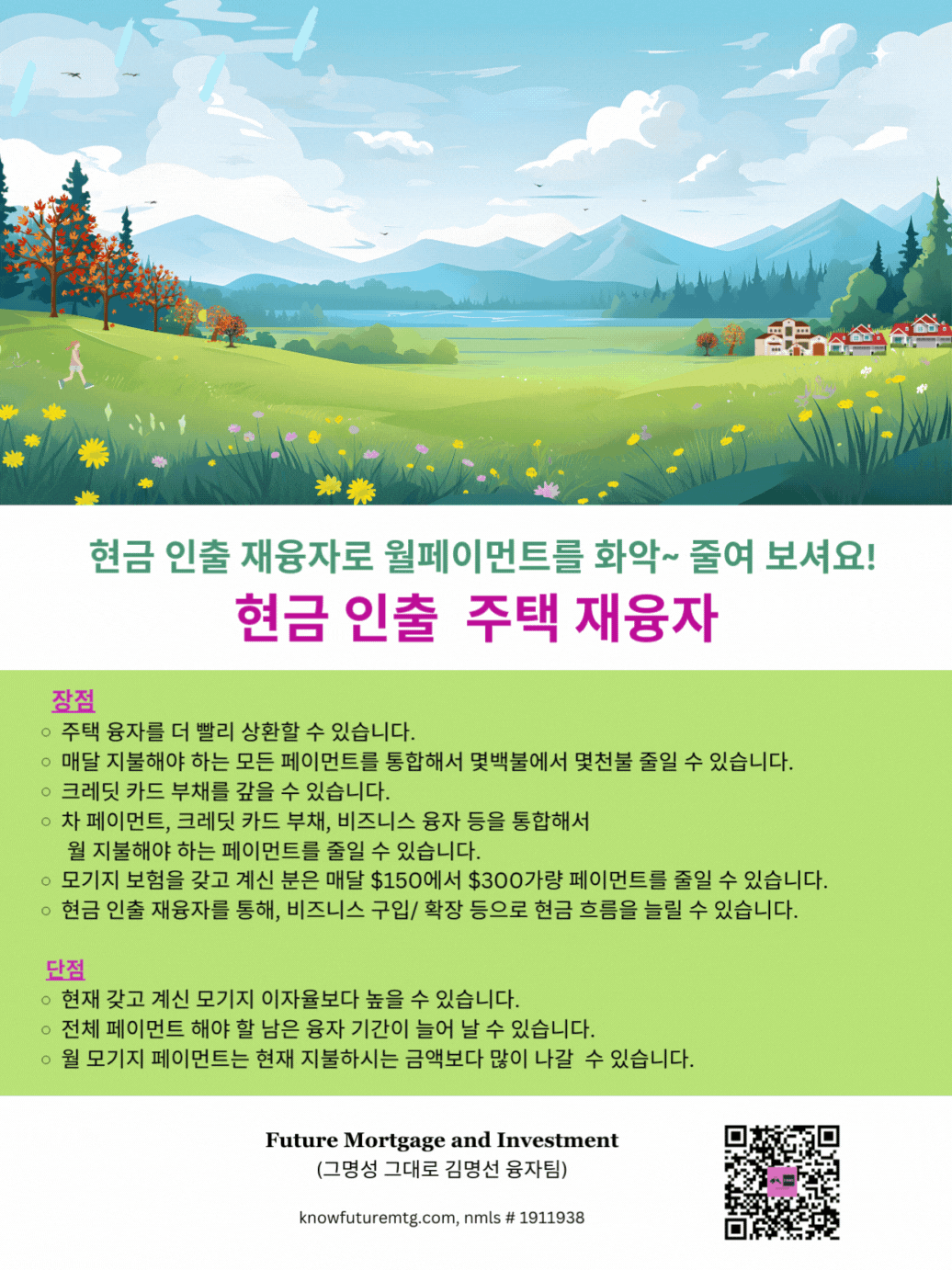 현금 인출 재융자로 월페이먼트를 화악~ 줄여 보셔요!

현금 인출 주택 재융자

장점

○ 주택 융자를 더 빨리 상환할 수 있습니다.
○ 매달 지불해야 하는 모든 페이먼트를 통합해서 몇백불에서 몇천불 줄일 수 있습니다.
○ 크레딧 카드 부채를 갚을 수 있습니다.
○ 차 페이먼트, 크레딧 카드 부채, 비즈니스 융자 등을 통합해서 월 지불해야 하는 페이먼트를 줄일 수 있습니다.
○ 모기지 보험을 갖고 계신 분은 매달 $150에서 $300가량 페이먼트를 줄일 수 있습니다.
○ 현금 인출 재융자를 통해, 비즈니스 구입/ 확장 등으로 현금 흐름을 늘릴 수 있습니다.

단점

○ 현재 갖고 계신 모기지 이자율보다 높을 수 있습니다.
○ 전체 페이먼트 해야 할 남은 융자 기간이 늘어 날 수 있습니다.
○ 월 모기지 페이먼트는 현재 지불하시는 금액보다 많이 나갈 수 있습니다.

Future Mortgage and Investment
(그명성 그대로 김명선 융자팀)

knowfuturemtg.com, nmls # 1911938